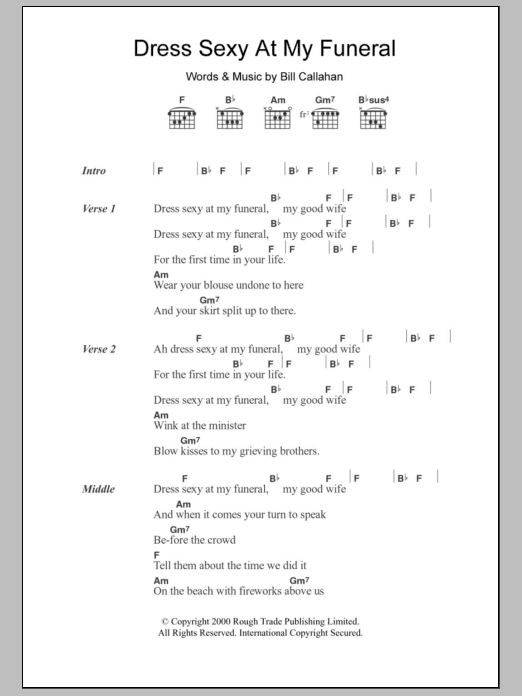 Dress Sexy At My Funeral

Words & Music by Bill Callahan

F  B♭  Am  Gm⁷  B♭sus⁴
fr³

Intro | F | B♭ F | F | B♭ F | F | B♭ F |

Verse 1
B♭ F | F | B♭ F |
Dress sexy at my funeral, my good wife
B♭ F | F | B♭ F |
Dress sexy at my funeral, my good wife
B♭ F | F | B♭ F |
For the first time in your life.
Am
Wear your blouse undone to here
Gm⁷
And your skirt split up to there.

Verse 2
F B♭ F | F | B♭ F |
Ah dress sexy at my funeral, my good wife
B♭ F | F | B♭ F |
For the first time in your life.
B♭ F | F | B♭ F |
Dress sexy at my funeral, my good wife
Am
Wink at the minister
Gm⁷
Blow kisses to my grieving brothers.

Middle
F B♭ F | F | B♭ F |
Dress sexy at my funeral, my good wife
Am
And when it comes your turn to speak
Gm⁷
Be-fore the crowd
F
Tell them about the time we did it
Am Gm⁷
On the beach with fireworks above us

© Copyright 2000 Rough Trade Publishing Limited.
All Rights Reserved. International Copyright Secured.